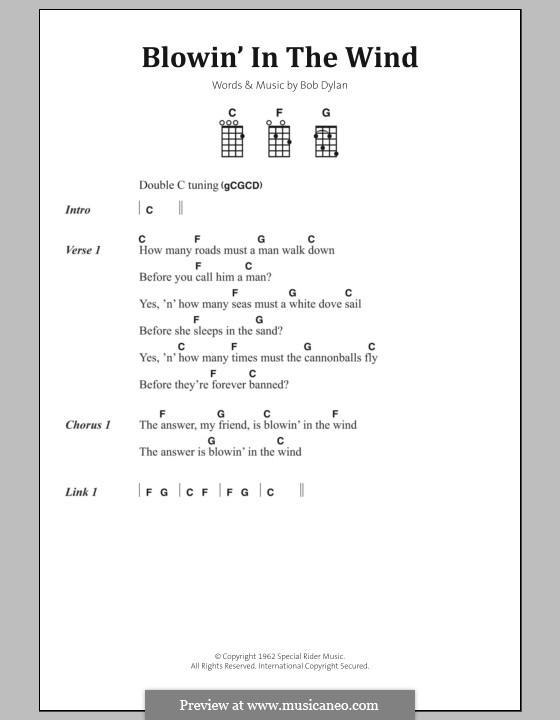 Blowin' In The Wind

Words & Music by Bob Dylan

C F G

Double C tuning (gCGCD)

Intro | C ||

Verse 1
C F G C
How many roads must a man walk down
F C
Before you call him a man?
F G C
Yes, 'n' how many seas must a white dove sail
F G
Before she sleeps in the sand?
C F G C
Yes, 'n' how many times must the cannonballs fly
F C
Before they're forever banned?

Chorus 1
F G C F
The answer, my friend, is blowin' in the wind
G C
The answer is blowin' in the wind

Link 1 | F G | C F | F G | C ||

© Copyright 1962 Special Rider Music.
All Rights Reserved. International Copyright Secured.

Preview at www.musicaneo.com